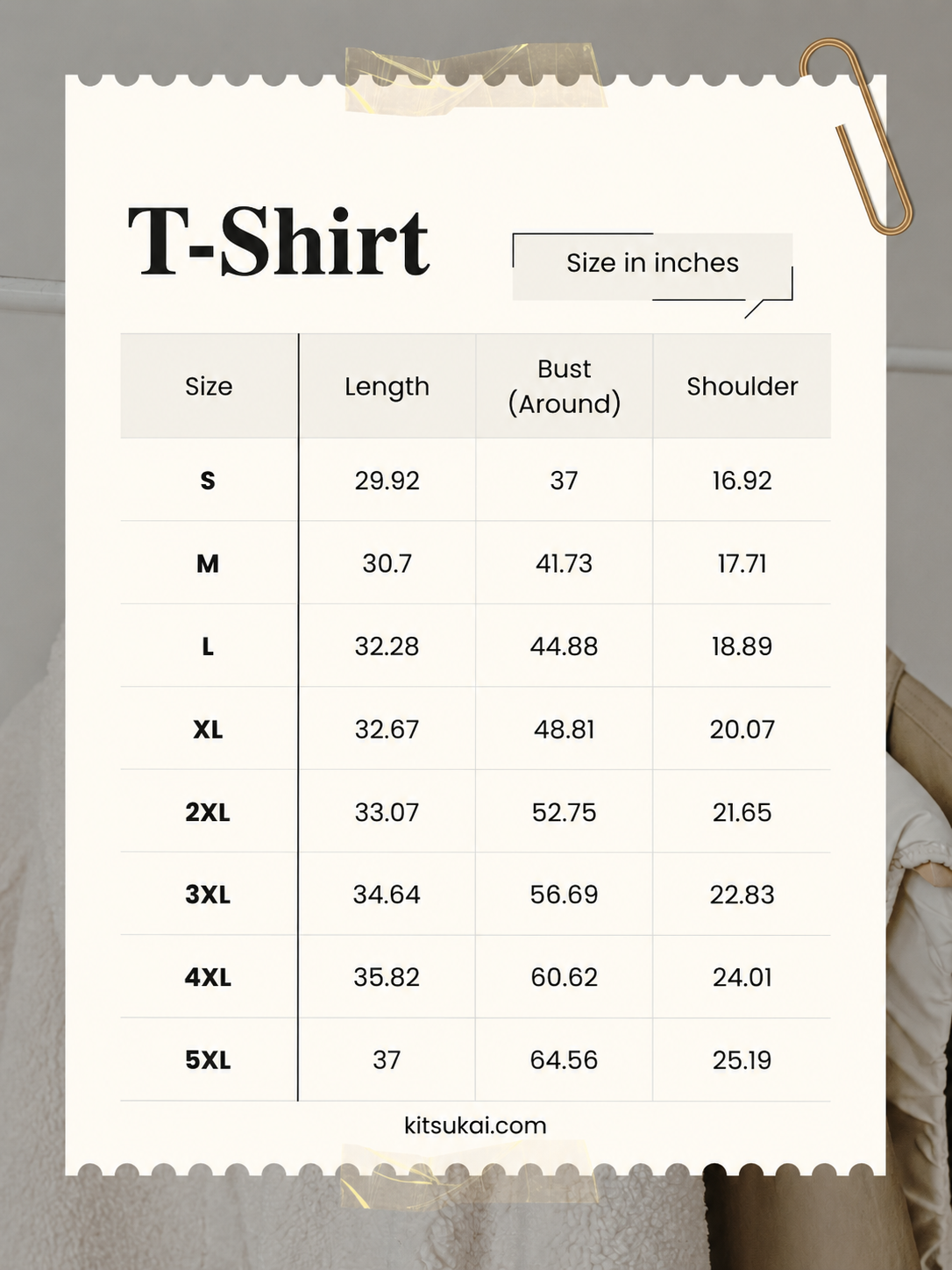 T-Shirt

Size in inches

| Size | Length | Bust (Around) | Shoulder |
|---|---|---|---|
| S | 29.92 | 37 | 16.92 |
| M | 30.7 | 41.73 | 17.71 |
| L | 32.28 | 44.88 | 18.89 |
| XL | 32.67 | 48.81 | 20.07 |
| 2XL | 33.07 | 52.75 | 21.65 |
| 3XL | 34.64 | 56.69 | 22.83 |
| 4XL | 35.82 | 60.62 | 24.01 |
| 5XL | 37 | 64.56 | 25.19 |

kitsukai.com